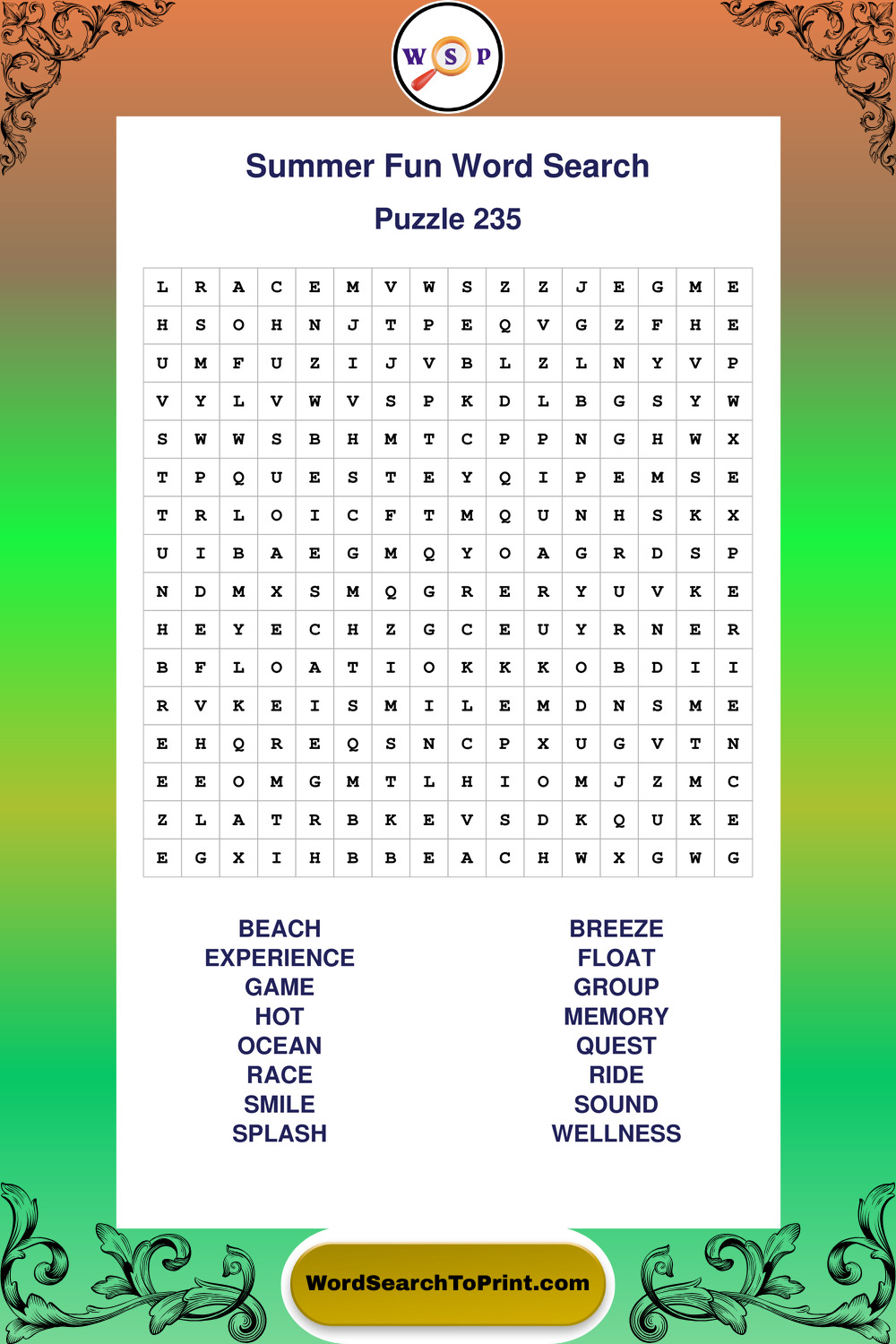 W S P

Summer Fun Word Search

Puzzle 235

| L | R | A | C | E | M | V | W | S | Z | Z | J | E | G | M | E |
|---|---|---|---|---|---|---|---|---|---|---|---|---|---|---|---|
| H | S | O | H | N | J | T | P | E | Q | V | G | Z | F | H | E |
| U | M | F | U | Z | I | J | V | B | L | Z | L | N | Y | V | P |
| V | Y | L | V | W | V | S | P | K | D | L | B | G | S | Y | W |
| S | W | W | S | B | H | M | T | C | P | P | N | G | H | W | X |
| T | P | Q | U | E | S | T | E | Y | Q | I | P | E | M | S | E |
| T | R | L | O | I | C | F | T | M | Q | U | N | H | S | K | X |
| U | I | B | A | E | G | M | Q | Y | O | A | G | R | D | S | P |
| N | D | M | X | S | M | Q | G | R | E | R | Y | U | V | K | E |
| H | E | Y | E | C | H | Z | G | C | E | U | Y | R | N | E | R |
| B | F | L | O | A | T | I | O | K | K | K | O | B | D | I | I |
| R | V | K | E | I | S | M | I | L | E | M | D | N | S | M | E |
| E | H | Q | R | E | Q | S | N | C | P | X | U | G | V | T | N |
| E | E | O | M | G | M | T | L | H | I | O | M | J | Z | M | C |
| Z | L | A | T | R | B | K | E | V | S | D | K | Q | U | K | E |
| E | G | X | I | H | B | B | E | A | C | H | W | X | G | W | G |

BEACH
EXPERIENCE
GAME
HOT
OCEAN
RACE
SMILE
SPLASH

BREEZE
FLOAT
GROUP
MEMORY
QUEST
RIDE
SOUND
WELLNESS

WordSearchToPrint.com